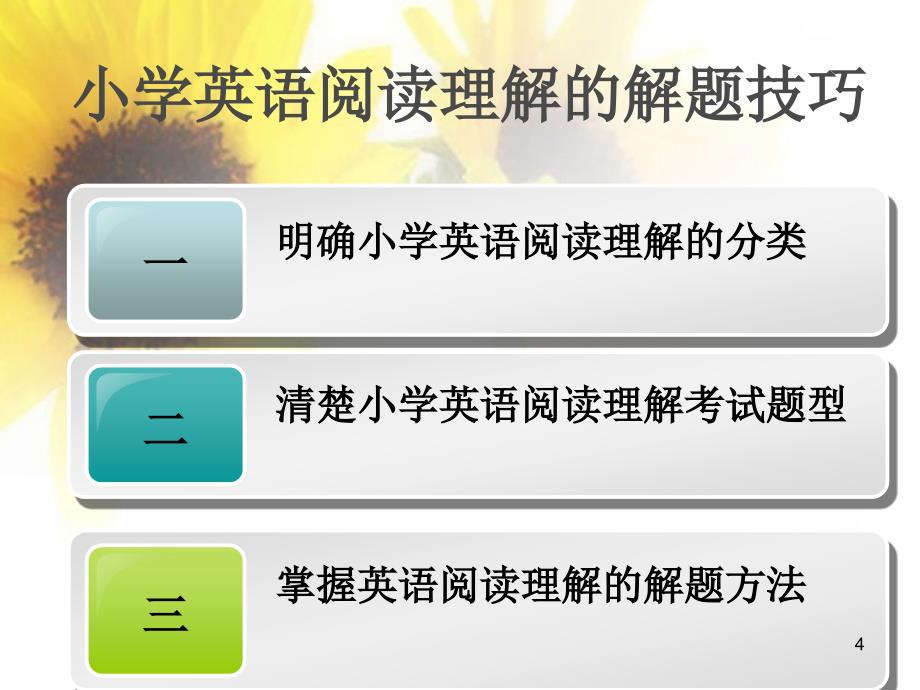 小学英语阅读理解的解题技巧

一

明确小学英语阅读理解的分类

二

清楚小学英语阅读理解考试题型

三

掌握英语阅读理解的解题方法

4